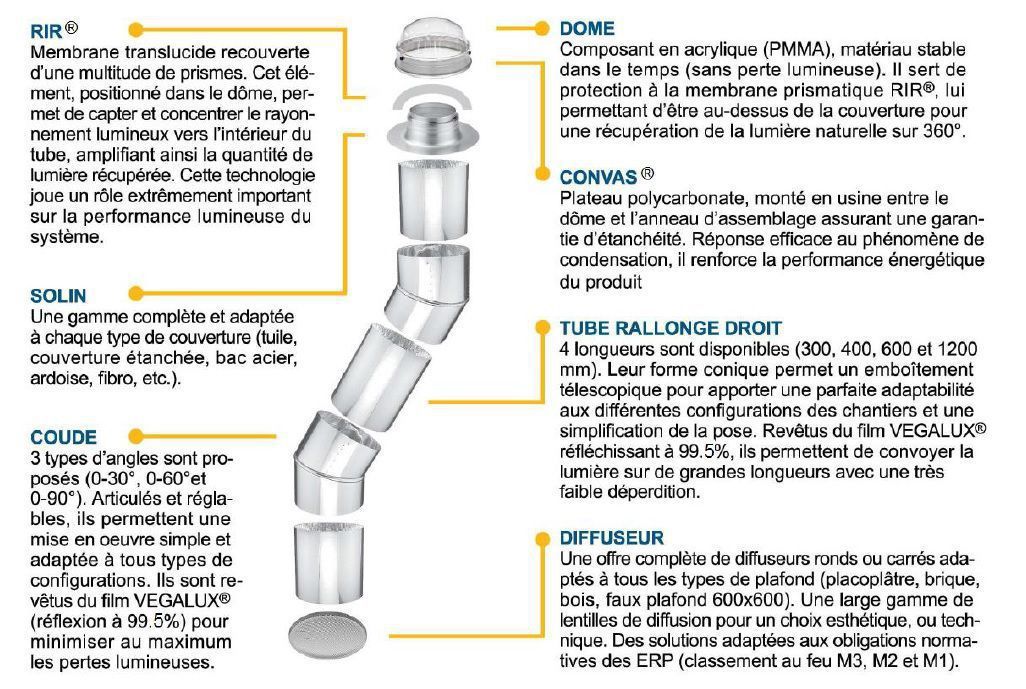 RIR®
Membrane translucide recouverte d'une multitude de prismes. Cet élément, positionné dans le dôme, permet de capter et concentrer le rayonnement lumineux vers l'intérieur du tube, amplifiant ainsi la quantité de lumière récupérée. Cette technologie joue un rôle extrêmement important sur la performance lumineuse du système.

SOLIN
Une gamme complète et adaptée à chaque type de couverture (tuile, couverture étanchée, bac acier, ardoise, fibro, etc.).

COUDE
3 types d'angles sont proposés (0-30°, 0-60°et 0-90°). Articulés et réglables, ils permettent une mise en oeuvre simple et adaptée à tous types de configurations. Ils sont revêtus du film VEGALUX® (réflexion à 99.5%) pour minimiser au maximum les pertes lumineuses.

DOME
Composant en acrylique (PMMA), matériau stable dans le temps (sans perte lumineuse). Il sert de protection à la membrane prismatique RIR®, lui permettant d'être au-dessus de la couverture pour une récupération de la lumière naturelle sur 360°.

CONVAS®
Plateau polycarbonate, monté en usine entre le dôme et l'anneau d'assemblage assurant une garantie d'étanchéité. Réponse efficace au phénomène de condensation, il renforce la performance énergétique du produit

TUBE RALLONGE DROIT
4 longueurs sont disponibles (300, 400, 600 et 1200 mm). Leur forme conique permet un emboîtement télescopique pour apporter une parfaite adaptabilité aux différentes configurations des chantiers et une simplification de la pose. Revêtus du film VEGALUX® réfléchissant à 99.5%, ils permettent de convoyer la lumière sur de grandes longueurs avec une très faible déperdition.

DIFFUSEUR
Une offre complète de diffuseurs ronds ou carrés adaptés à tous les types de plafond (placoplâtre, brique, bois, faux plafond 600x600). Une large gamme de lentilles de diffusion pour un choix esthétique, ou technique. Des solutions adaptées aux obligations normatives des ERP (classement au feu M3, M2 et M1).